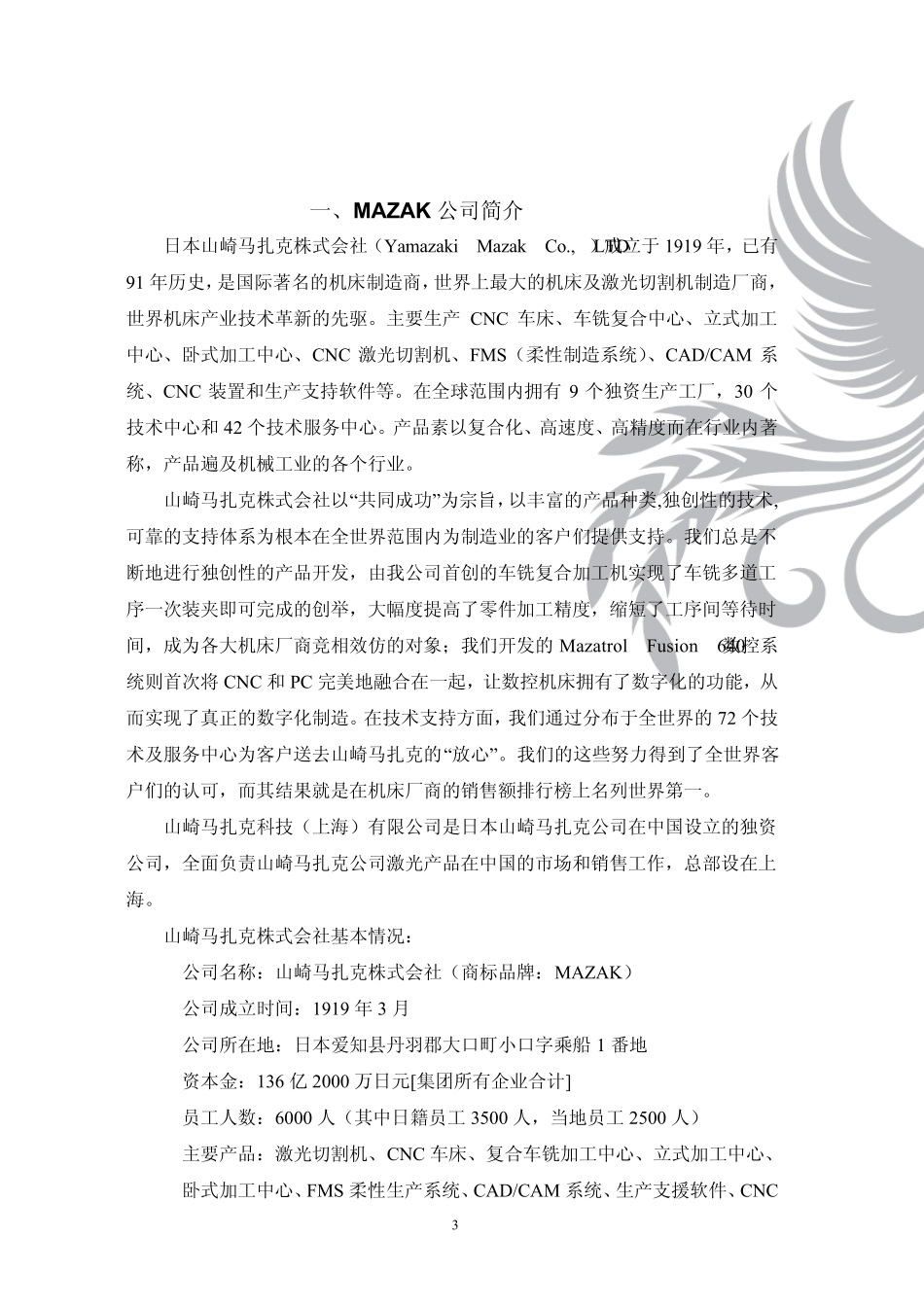 一、MAZAK 公司简介

日本山崎马扎克株式会社（Yamazaki Mazak Co., LTD.）成立于 1919 年，已有 91 年历史，是国际著名的机床制造商，世界上最大的机床及激光切割机制造厂商，世界机床产业技术革新的先驱。主要生产 CNC 车床、车铣复合中心、立式加工中心、卧式加工中心、CNC 激光切割机、FMS（柔性制造系统）、CAD/CAM 系统、CNC 装置和生产支持软件等。在全球范围内拥有 9 个独资生产工厂，30 个技术中心和 42 个技术服务中心。产品素以复合化、高速度、高精度而在行业内著称，产品遍及机械工业的各个行业。

山崎马扎克株式会社以“共同成功”为宗旨，以丰富的产品种类,独创性的技术,可靠的支持体系为根本在全世界范围内为制造业的客户们提供支持。我们总是不断地进行独创性的产品开发，由我公司首创的车铣复合加工机实现了车铣多道工序一次装夹即可完成的创举，大幅度提高了零件加工精度，缩短了工序间等待时间，成为各大机床厂商竞相效仿的对象；我们开发的 Mazatrol Fusion 640 数控系统则首次将 CNC 和 PC 完美地融合在一起，让数控机床拥有了数字化的功能，从而实现了真正的数字化制造。在技术支持方面，我们通过分布于全世界的 72 个技术及服务中心为客户送去山崎马扎克的“放心”。我们的这些努力得到了全世界客户们的认可，而其结果就是在机床厂商的销售额排行榜上名列世界第一。

山崎马扎克科技（上海）有限公司是日本山崎马扎克公司在中国设立的独资公司，全面负责山崎马扎克公司激光产品在中国的市场和销售工作，总部设在上海。

山崎马扎克株式会社基本情况：

公司名称：山崎马扎克株式会社（商标品牌：MAZAK）

公司成立时间：1919 年 3 月

公司所在地：日本爱知县丹羽郡大口町小口字乘船 1 番地

资本金：136 亿 2000 万日元[集团所有企业合计]

员工人数：6000 人（其中日籍员工 3500 人，当地员工 2500 人）

主要产品：激光切割机、CNC 车床、复合车铣加工中心、立式加工中心、卧式加工中心、FMS 柔性生产系统、CAD/CAM 系统、生产支援软件、CNC

3